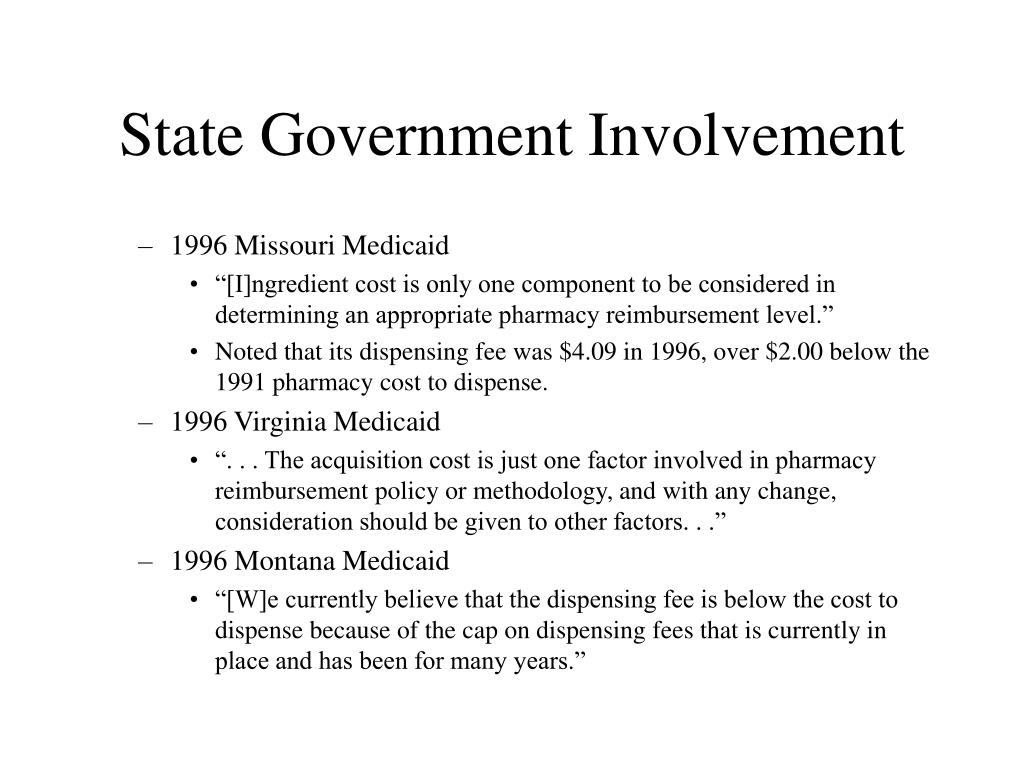 State Government Involvement

– 1996 Missouri Medicaid

• “[I]ngredient cost is only one component to be considered in determining an appropriate pharmacy reimbursement level.”

• Noted that its dispensing fee was \$4.09 in 1996, over \$2.00 below the 1991 pharmacy cost to dispense.

– 1996 Virginia Medicaid

• “. . . The acquisition cost is just one factor involved in pharmacy reimbursement policy or methodology, and with any change, consideration should be given to other factors. . .”

– 1996 Montana Medicaid

• “[W]e currently believe that the dispensing fee is below the cost to dispense because of the cap on dispensing fees that is currently in place and has been for many years.”